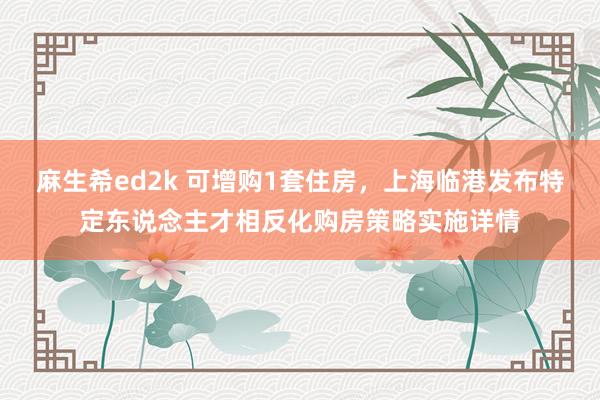 麻生希ed2k 可增购1套住房，上海临港发布特定东说念主才相反化购房策略实施详情